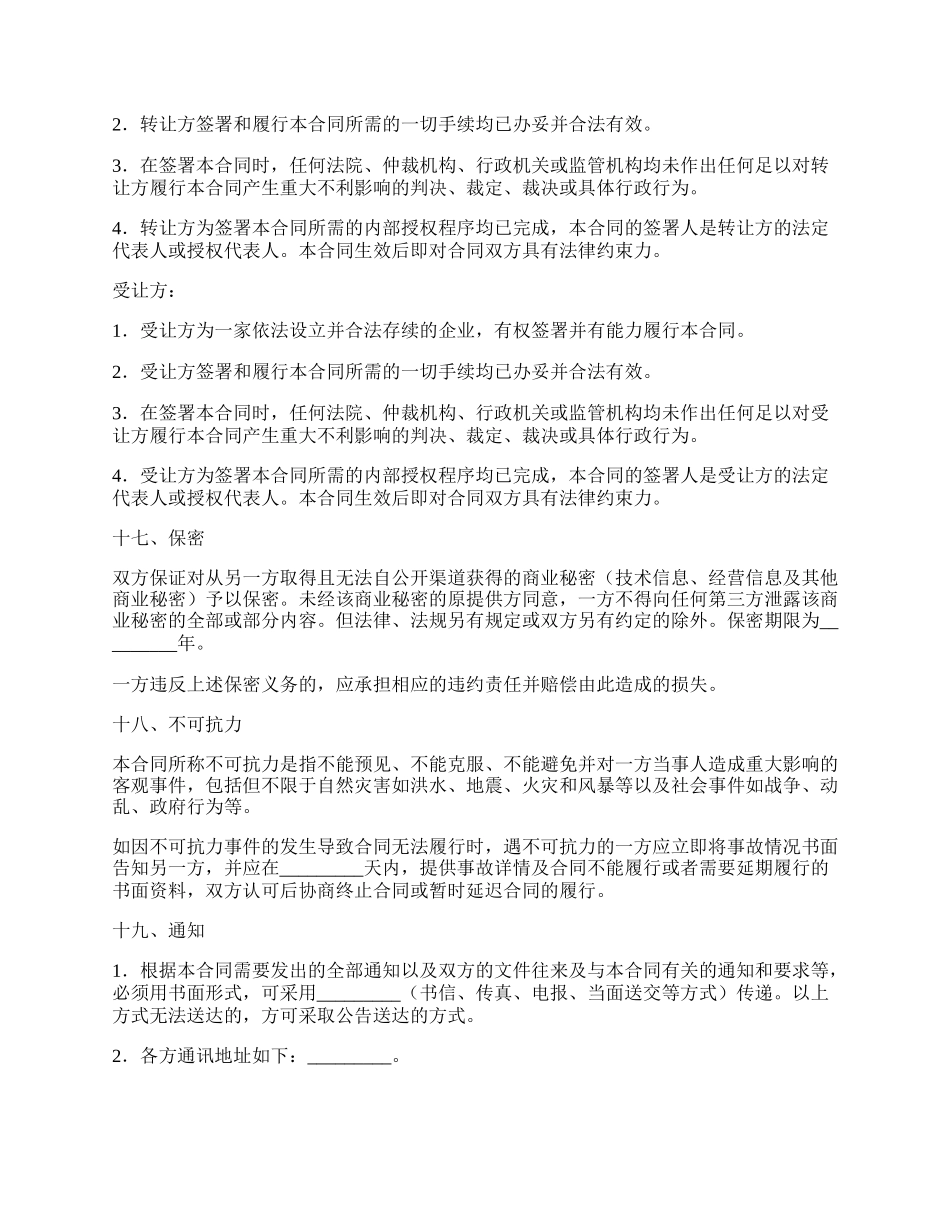 2．转让方签署和履行本合同所需的一切手续均已办妥并合法有效。

3．在签署本合同时，任何法院、仲裁机构、行政机关或监管机构均未作出任何足以对转让方履行本合同产生重大不利影响的判决、裁定、裁决或具体行政行为。

4．转让方为签署本合同所需的内部授权程序均已完成，本合同的签署人是转让方的法定代表人或授权代表人。本合同生效后即对合同双方具有法律约束力。

受让方：

1．受让方为一家依法设立并合法存续的企业，有权签署并有能力履行本合同。

2．受让方签署和履行本合同所需的一切手续均已办妥并合法有效。

3．在签署本合同时，任何法院、仲裁机构、行政机关或监管机构均未作出任何足以对受让方履行本合同产生重大不利影响的判决、裁定、裁决或具体行政行为。

4．受让方为签署本合同所需的内部授权程序均已完成，本合同的签署人是受让方的法定代表人或授权代表人。本合同生效后即对合同双方具有法律约束力。

十七、保密

双方保证对从另一方取得且无法自公开渠道获得的商业秘密（技术信息、经营信息及其他商业秘密）予以保密。未经该商业秘密的原提供方同意，一方不得向任何第三方泄露该商业秘密的全部或部分内容。但法律、法规另有规定或双方另有约定的除外。保密期限为_________年。

一方违反上述保密义务的，应承担相应的违约责任并赔偿由此造成的损失。

十八、不可抗力

本合同所称不可抗力是指不能预见、不能克服、不能避免并对一方当事人造成重大影响的客观事件，包括但不限于自然灾害如洪水、地震、火灾和风暴等以及社会事件如战争、动乱、政府行为等。

如因不可抗力事件的发生导致合同无法履行时，遇不可抗力的一方应立即将事故情况书面告知另一方，并应在_________天内，提供事故详情及合同不能履行或者需要延期履行的书面资料，双方认可后协商终止合同或暂时延迟合同的履行。

十九、通知

1．根据本合同需要发出的全部通知以及双方的文件往来及与本合同有关的通知和要求等，必须用书面形式，可采用_________（书信、传真、电报、当面送交等方式）传递。以上方式无法送达的，方可采取公告送达的方式。

2．各方通讯地址如下：_________。